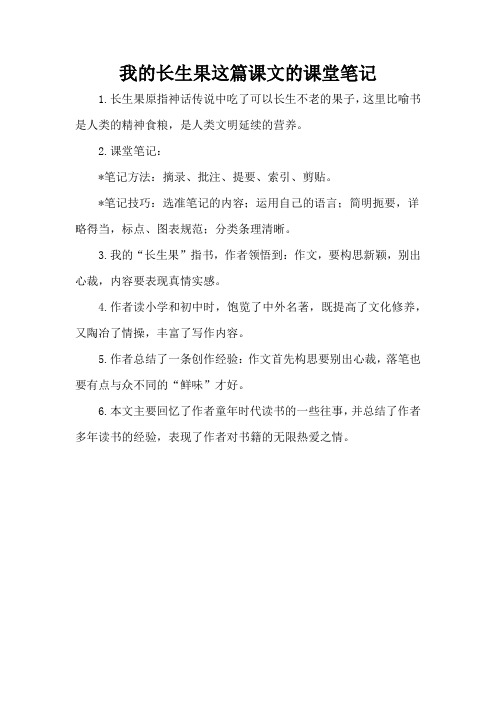 我的长生果这篇课文的课堂笔记

1.长生果原指神话传说中吃了可以长生不老的果子，这里比喻书是人类的精神食粮，是人类文明延续的营养。

2.课堂笔记：

*笔记方法：摘录、批注、提要、索引、剪贴。

*笔记技巧：选准笔记的内容；运用自己的语言；简明扼要，详略得当，标点、图表规范；分类条理清晰。

3.我的“长生果”指书，作者领悟到：作文，要构思新颖，别出心裁，内容要表现真情实感。

4.作者读小学和初中时，饱览了中外名著，既提高了文化修养，又陶冶了情操，丰富了写作内容。

5.作者总结了一条创作经验：作文首先构思要别出心裁，落笔也要有点与众不同的“鲜味”才好。

6.本文主要回忆了作者童年时代读书的一些往事，并总结了作者多年读书的经验，表现了作者对书籍的无限热爱之情。